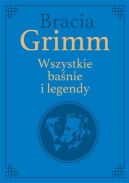 Bracia
Grimm
Wszystkie
baśnie
i legendy